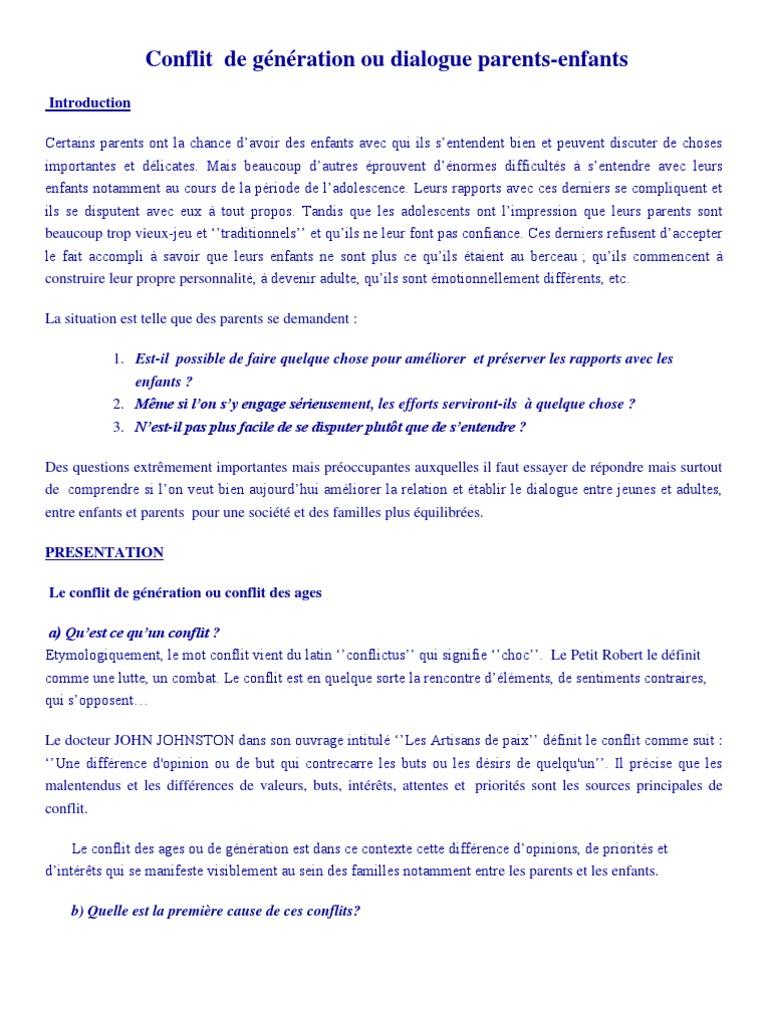 Conflit de génération ou dialogue parents-enfants

Introduction

Certains parents ont la chance d'avoir des enfants avec qui ils s'entendent bien et peuvent discuter de choses importantes et délicates. Mais beaucoup d'autres éprouvent d'énormes difficultés à s'entendre avec leurs enfants notamment au cours de la période de l'adolescence. Leurs rapports avec ces derniers se compliquent et ils se disputent avec eux à tout propos. Tandis que les adolescents ont l'impression que leurs parents sont beaucoup trop vieux-jeu et ''traditionnels'' et qu'ils ne leur font pas confiance. Ces derniers refusent d'accepter le fait accompli à savoir que leurs enfants ne sont plus ce qu'ils étaient au berceau ; qu'ils commencent à construire leur propre personnalité, à devenir adulte, qu'ils sont émotionnellement différents, etc.

La situation est telle que des parents se demandent :

1. Est-il possible de faire quelque chose pour améliorer et préserver les rapports avec les enfants ?
2. Même si l'on s'y engage sérieusement, les efforts serviront-ils à quelque chose ?
3. N'est-il pas plus facile de se disputer plutôt que de s'entendre ?

Des questions extrêmement importantes mais préoccupantes auxquelles il faut essayer de répondre mais surtout de comprendre si l'on veut bien aujourd'hui améliorer la relation et établir le dialogue entre jeunes et adultes, entre enfants et parents pour une société et des familles plus équilibrées.

PRESENTATION

Le conflit de génération ou conflit des ages

a) Qu'est ce qu'un conflit ?
Etymologiquement, le mot conflit vient du latin ''conflictus'' qui signifie ''choc''. Le Petit Robert le définit comme une lutte, un combat. Le conflit est en quelque sorte la rencontre d'éléments, de sentiments contraires, qui s'opposent…

Le docteur JOHN JOHNSTON dans son ouvrage intitulé ''Les Artisans de paix'' définit le conflit comme suit : ''Une différence d'opinion ou de but qui contrecarre les buts ou les désirs de quelqu'un''. Il précise que les malentendus et les différences de valeurs, buts, intérêts, attentes et priorités sont les sources principales de conflit.

Le conflit des ages ou de génération est dans ce contexte cette différence d'opinions, de priorités et d'intérêts qui se manifeste visiblement au sein des familles notamment entre les parents et les enfants.

b) Quelle est la première cause de ces conflits?